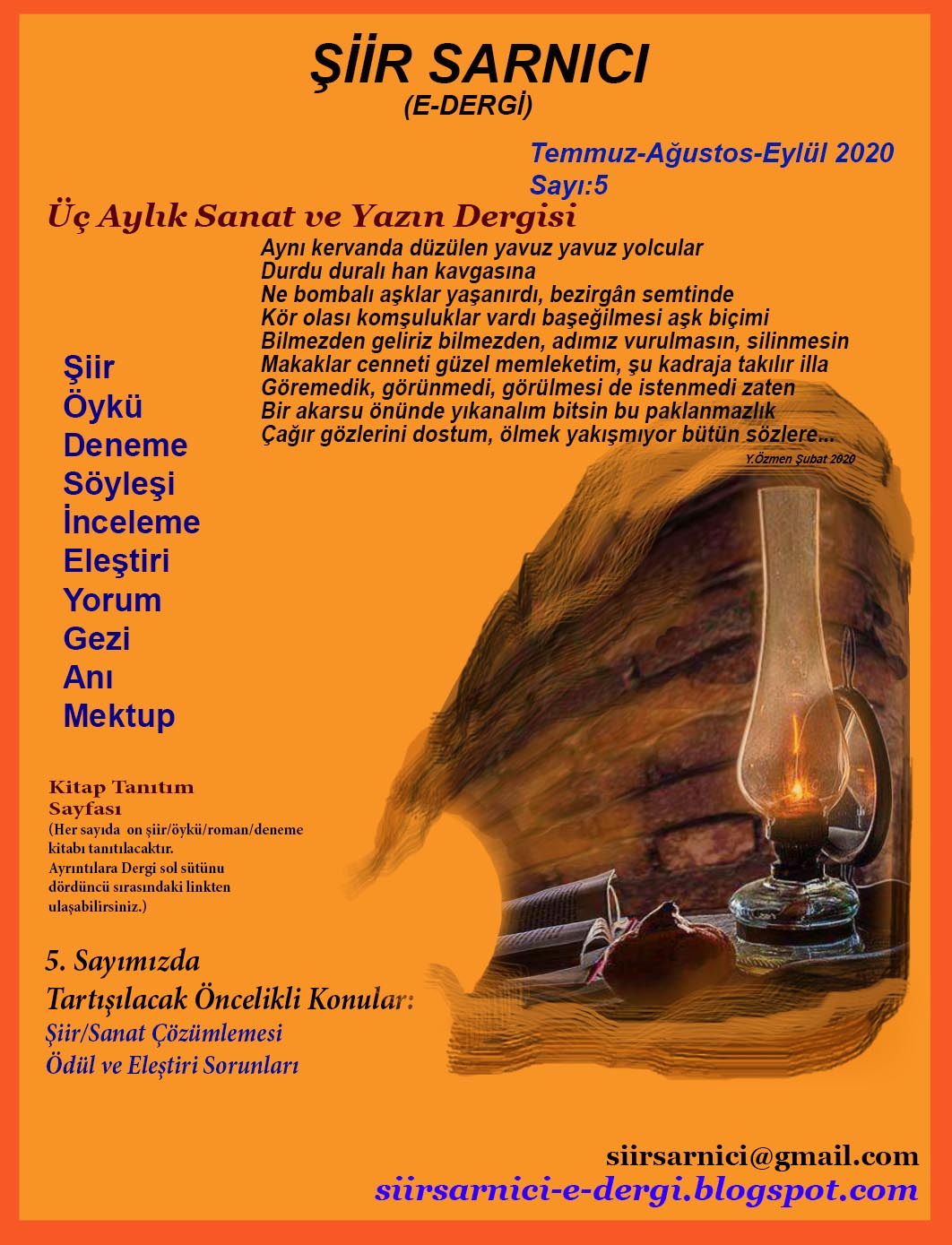 ŞİİR SARNICI
(E-DERGİ)

Temmuz-Ağustos-Eylül 2020
Sayı:5

Üç Aylık Sanat ve Yazın Dergisi

Aynı kervanda düzülen yavuz yavuz yolcular
Durdu duralı han kavgasına
Ne bombalı aşklar yaşanırdı, bezirgân semtinde
Kör olası komşuluklar vardı başeğilmesi aşk biçimi
Bilmezden geliriz bilmezden, adımız vurulmasın, silinmesin
Makaklar cenneti güzel memleketim, şu kadraja takılır illa
Göremedik, görünmedi, görülmesi de istenmedi zaten
Bir akarsu önünde yıkanalım bitsin bu paklanmazlık
Çağır gözlerini dostum, ölmek yakışmıyor bütün sözlere...

Y.Özmen Şubat 2020

Şiir
Öykü
Deneme
Söyleşi
İnceleme
Eleştiri
Yorum
Gezi
Anı
Mektup

Kitap Tanıtım Sayfası
(Her sayıda on şiir/öykü/roman/deneme kitabı tanıtılacaktır. Ayrıntılara Dergi sol sütünu dördüncü sırasındaki linkten ulaşabilirsiniz.)

5. Sayımızda
Tartışılacak Öncelikli Konular:
Şiir/Sanat Çözümlemesi
Ödül ve Eleştiri Sorunları

siirsarnici@gmail.com
siirsarnici-e-dergi.blogspot.com